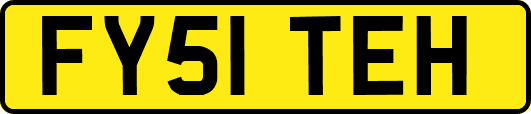 FY51 TEH